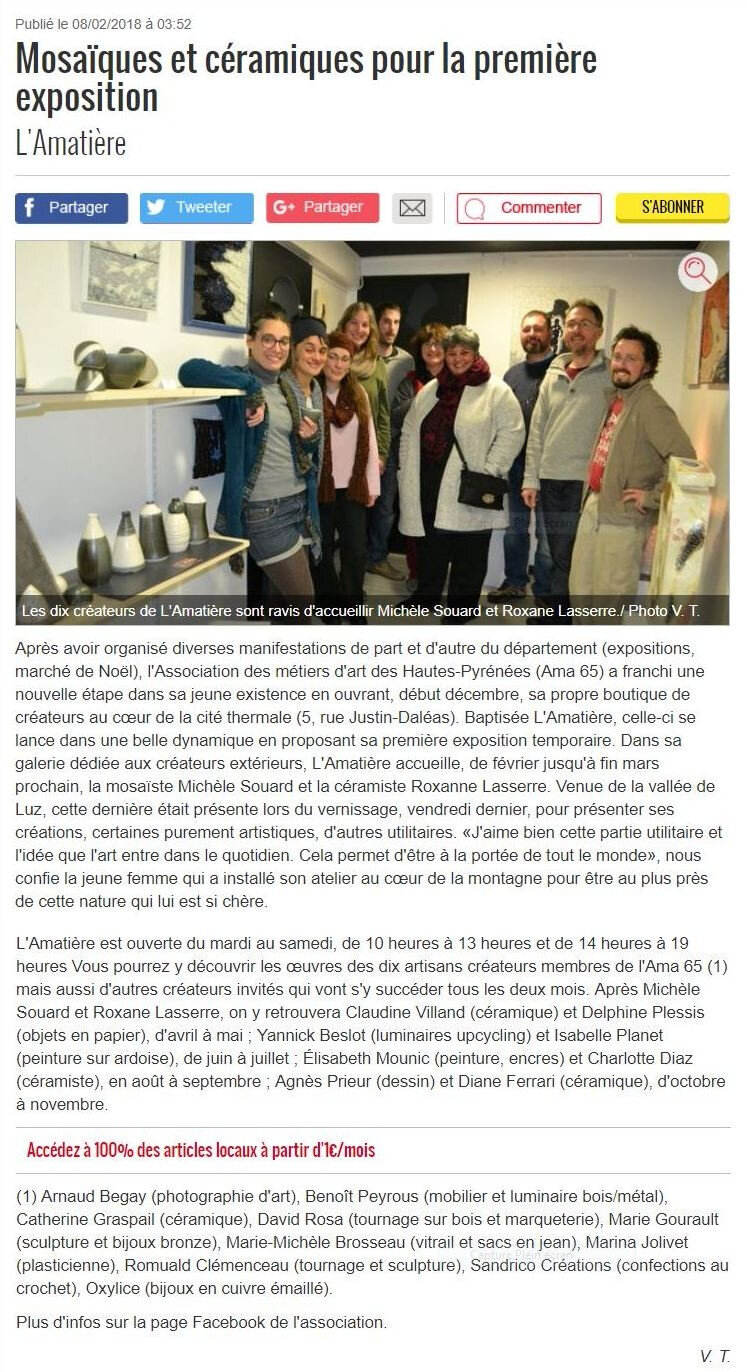 Publié le 08/02/2018 à 03:52

Mosaïques et céramiques pour la première exposition

L'Amatière

Partager Tweeter Partager Commenter S'ABONNER

Les dix créateurs de L'Amatière sont ravis d'accueillir Michèle Souard et Roxane Lasserre./ Photo V. T.

Après avoir organisé diverses manifestations de part et d'autre du département (expositions, marché de Noël), l'Association des métiers d'art des Hautes-Pyrénées (Ama 65) a franchi une nouvelle étape dans sa jeune existence en ouvrant, début décembre, sa propre boutique de créateurs au cœur de la cité thermale (5, rue Justin-Daléas). Baptisée L'Amatière, celle-ci se lance dans une belle dynamique en proposant sa première exposition temporaire. Dans sa galerie dédiée aux créateurs extérieurs, L'Amatière accueille, de février jusqu'à fin mars prochain, la mosaïste Michèle Souard et la céramiste Roxanne Lasserre. Venue de la vallée de Luz, cette dernière était présente lors du vernissage, vendredi dernier, pour présenter ses créations, certaines purement artistiques, d'autres utilitaires. «J'aime bien cette partie utilitaire et l'idée que l'art entre dans le quotidien. Cela permet d'être à la portée de tout le monde», nous confie la jeune femme qui a installé son atelier au cœur de la montagne pour être au plus près de cette nature qui lui est si chère.

L'Amatière est ouverte du mardi au samedi, de 10 heures à 13 heures et de 14 heures à 19 heures Vous pourrez y découvrir les œuvres des dix artisans créateurs membres de l'Ama 65 (1) mais aussi d'autres créateurs invités qui vont s'y succéder tous les deux mois. Après Michèle Souard et Roxane Lasserre, on y retrouvera Claudine Villand (céramique) et Delphine Plessis (objets en papier), d'avril à mai ; Yannick Beslot (luminaires upcycling) et Isabelle Planet (peinture sur ardoise), de juin à juillet ; Élisabeth Mounic (peinture, encres) et Charlotte Diaz (céramiste), en août à septembre ; Agnès Prieur (dessin) et Diane Ferrari (céramique), d'octobre à novembre.

Accédez à 100% des articles locaux à partir d'1€/mois

(1) Arnaud Begay (photographie d'art), Benoît Peyrous (mobilier et luminaire bois/métal), Catherine Graspail (céramique), David Rosa (tournage sur bois et marqueterie), Marie Gourault (sculpture et bijoux bronze), Marie-Michèle Brosseau (vitrail et sacs en jean), Marina Jolivet (plasticienne), Romuald Clémenceau (tournage et sculpture), Sandrico Créations (confections au crochet), Oxylice (bijoux en cuivre émaillé).

Plus d'infos sur la page Facebook de l'association.

V. T.